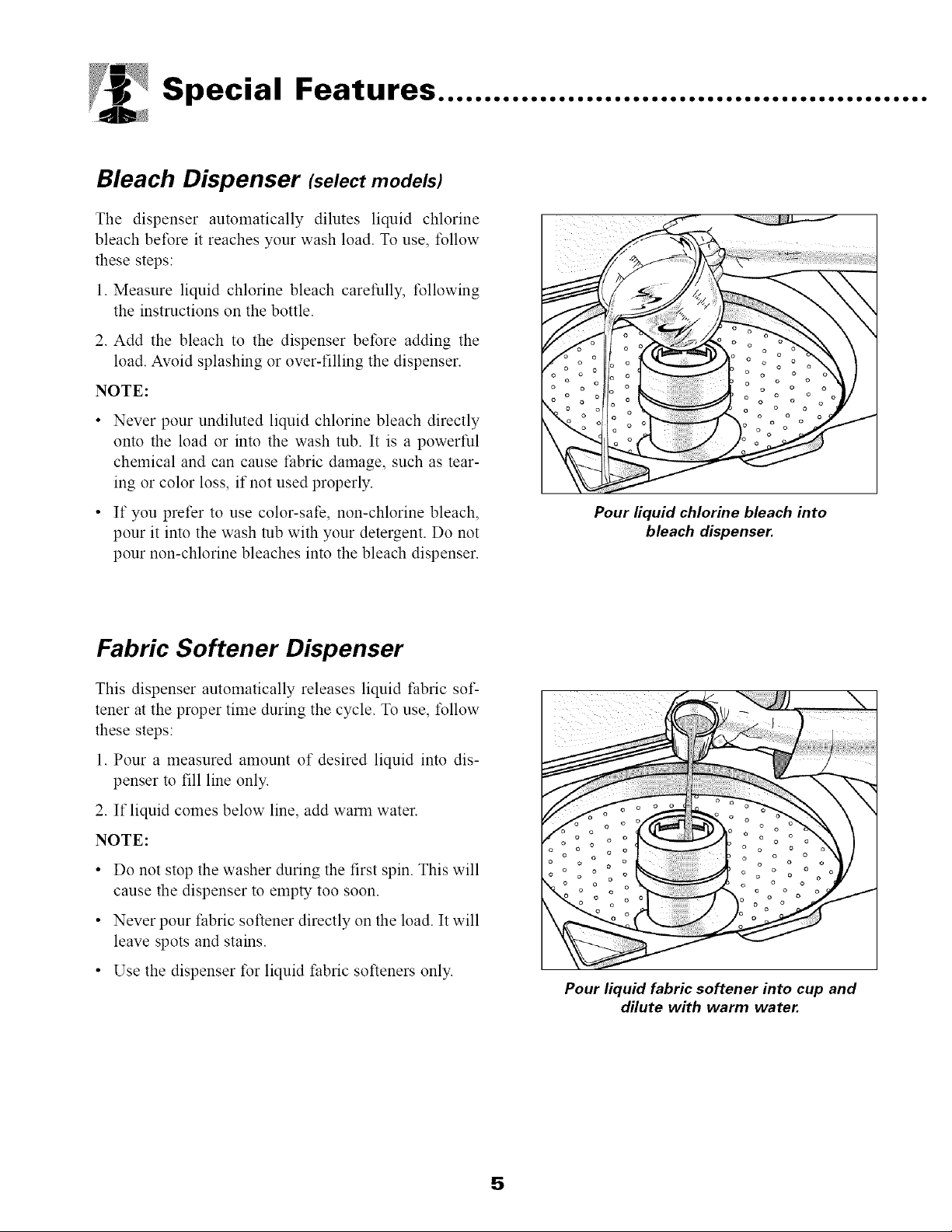 Special Features

Bleach Dispenser (select models)

The dispenser automatically dilutes liquid chlorine bleach before it reaches your wash load. To use, follow these steps:

1. Measure liquid chlorine bleach carefully, following the instructions on the bottle.

2. Add the bleach to the dispenser before adding the load. Avoid splashing or over-filling the dispenser.

NOTE:

• Never pour undiluted liquid chlorine bleach directly onto the load or into the wash tub. It is a powerful chemical and can cause fabric damage, such as tearing or color loss, if not used properly.

• If you prefer to use color-safe, non-chlorine bleach, pour it into the wash tub with your detergent. Do not pour non-chlorine bleaches into the bleach dispenser.

Pour liquid chlorine bleach into bleach dispenser.

Fabric Softener Dispenser

This dispenser automatically releases liquid fabric softener at the proper time during the cycle. To use, follow these steps:

1. Pour a measured amount of desired liquid into dispenser to fill line only.

2. If liquid comes below line, add warm water.

NOTE:

• Do not stop the washer during the first spin. This will cause the dispenser to empty too soon.

• Never pour fabric softener directly on the load. It will leave spots and stains.

• Use the dispenser for liquid fabric softeners only.

Pour liquid fabric softener into cup and dilute with warm water.

5